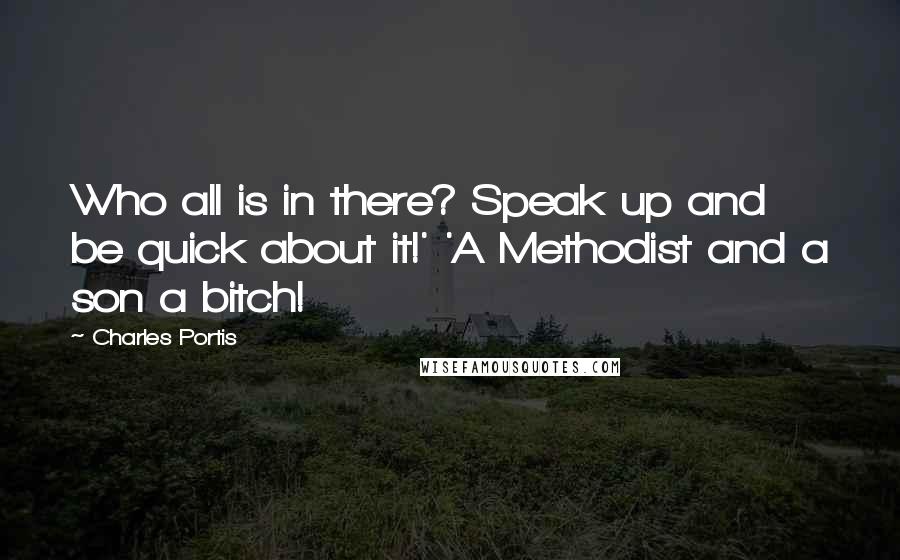 Who all is in there? Speak up and be quick about it!' 'A Methodist and a son a bitch!

~ Charles Portis

WISEFAMOUSQUOTES.COM